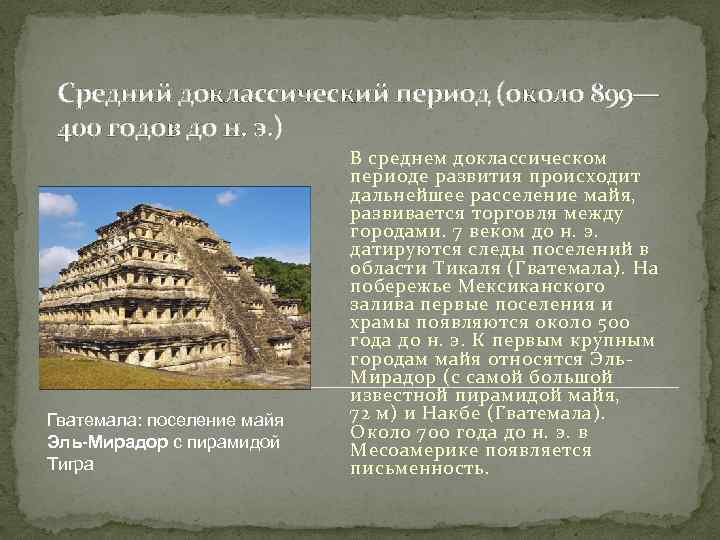 Средний доклассический период (около 899—400 годов до н. э.)

В среднем доклассическом периоде развития происходит дальнейшее расселение майя, развивается торговля между городами. 7 веком до н. э. датируются следы поселений в области Тикаля (Гватемала). На побережье Мексиканского залива первые поселения и храмы появляются около 500 года до н. э. К первым крупным городам майя относятся Эль-Мирадор (с самой большой известной пирамидой майя, 72 м) и Накбе (Гватемала). Около 700 года до н. э. в Месоамерике появляется письменность.

Гватемала: поселение майя Эль-Мирадор с пирамидой Тигра